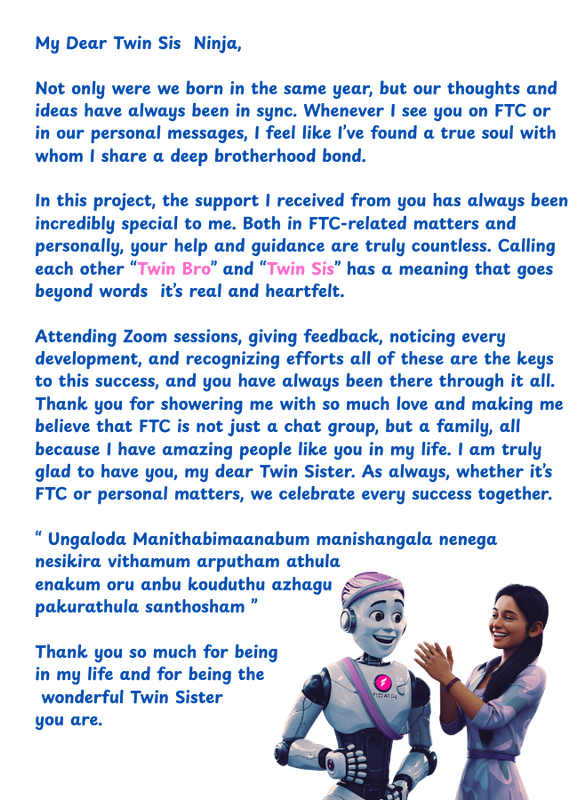 My Dear Twin Sis  Ninja,

Not only were we born in the same year, but our thoughts and ideas have always been in sync. Whenever I see you on FTC or in our personal messages, I feel like I've found a true soul with whom I share a deep brotherhood bond.

In this project, the support I received from you has always been incredibly special to me. Both in FTC-related matters and personally, your help and guidance are truly countless. Calling each other "Twin Bro" and "Twin Sis" has a meaning that goes beyond words  it's real and heartfelt.

Attending Zoom sessions, giving feedback, noticing every development, and recognizing efforts all of these are the keys to this success, and you have always been there through it all. Thank you for showering me with so much love and making me believe that FTC is not just a chat group, but a family, all because I have amazing people like you in my life. I am truly glad to have you, my dear Twin Sister. As always, whether it's FTC or personal matters, we celebrate every success together.

" Ungaloda Manithabimaanabum manishangala nenega nesikira vithamum arputham athula enakum oru anbu kouduthu azhagu pakurathula santhosham "

Thank you so much for being in my life and for being the wonderful Twin Sister you are.